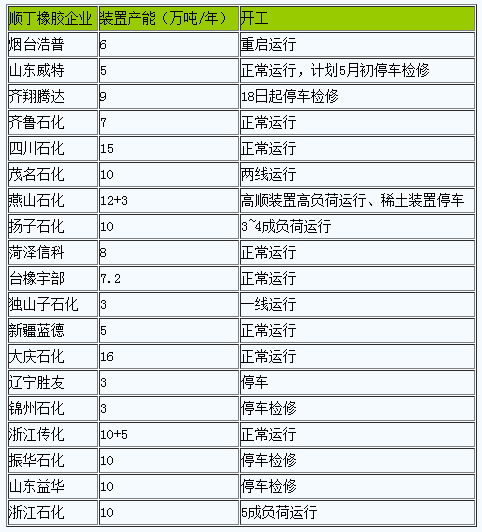 | 顺丁橡胶企业 | 装置产能（万吨/年） | 开工 |
|---|---|---|
| 烟台浩普 | 6 | 重启运行 |
| 山东威特 | 5 | 正常运行，计划5月初停车检修 |
| 齐翔腾达 | 9 | 18日起停车检修 |
| 齐鲁石化 | 7 | 正常运行 |
| 四川石化 | 15 | 正常运行 |
| 茂名石化 | 10 | 两线运行 |
| 燕山石化 | 12+3 | 高顺装置高负荷运行、稀土装置停车 |
| 扬子石化 | 10 | 3~4成负荷运行 |
| 菏泽信科 | 8 | 正常运行 |
| 台橡宇部 | 7.2 | 正常运行 |
| 独山子石化 | 3 | 一线运行 |
| 新疆蓝德 | 5 | 正常运行 |
| 大庆石化 | 16 | 正常运行 |
| 辽宁胜友 | 3 | 停车 |
| 锦州石化 | 3 | 停车检修 |
| 浙江传化 | 10+5 | 正常运行 |
| 振华石化 | 10 | 停车检修 |
| 山东益华 | 10 | 停车检修 |
| 浙江石化 | 10 | 5成负荷运行 |